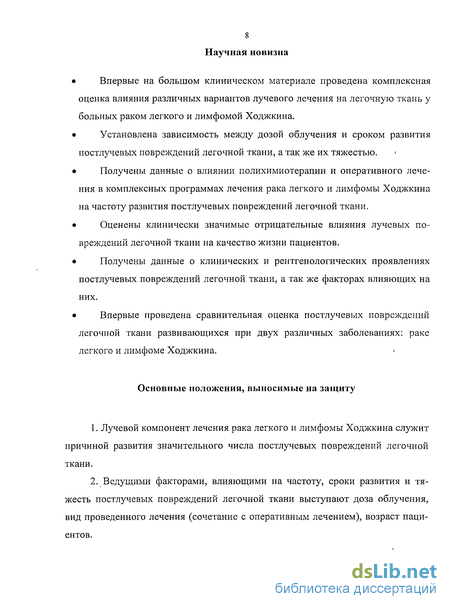 8

Научная новизна

• Впервые на большом клиническом материале проведена комплексная оценка влияния различных вариантов лучевого лечения на легочную ткань у больных раком легкого и лимфомой Ходжкина.

• Установлена зависимость между дозой облучения и сроком развития постлучевых повреждений легочной ткани, а так же их тяжестью.

• Получены данные о влиянии полихимиотерапии и оперативного лечения в комплексных программах лечения рака легкого и лимфомы Ходжкина на частоту развития постлучевых повреждений легочной ткани.

• Оценены клинически значимые отрицательные влияния лучевых повреждений легочной ткани на качество жизни пациентов.

• Получены данные о клинических и рентгенологических проявлениях постлучевых повреждений легочной ткани, а так же факторах влияющих на них.

• Впервые проведена сравнительная оценка постлучевых повреждений легочной ткани развивающихся при двух различных заболеваниях: раке легкого и лимфоме Ходжкина.

Основные положения, выносимые на защиту

1. Лучевой компонент лечения рака легкого и лимфомы Ходжкина служит причиной развития значительного числа постлучевых повреждений легочной ткани.

2. Ведущими факторами, влияющими на частоту, сроки развития и тяжесть постлучевых повреждений легочной ткани выступают доза облучения, вид проведенного лечения (сочетание с оперативным лечением), возраст пациентов.

dsLib.net
библиотека диссертаций